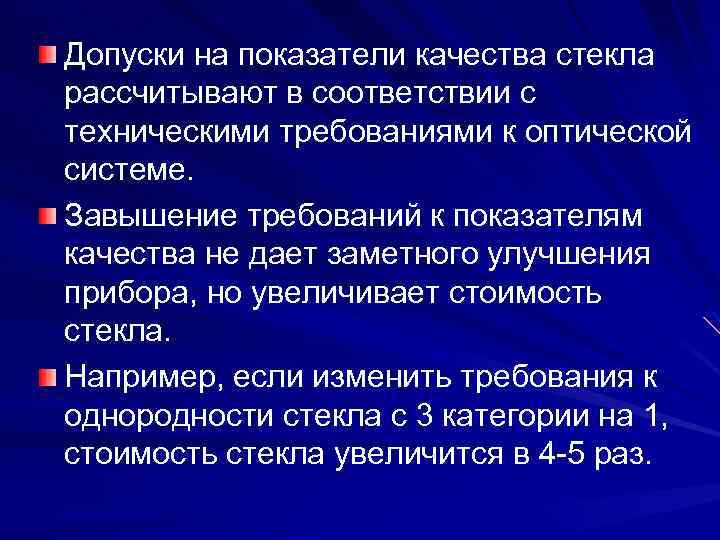 Допуски на показатели качества стекла рассчитывают в соответствии с техническими требованиями к оптической системе.

Завышение требований к показателям качества не дает заметного улучшения прибора, но увеличивает стоимость стекла.

Например, если изменить требования к однородности стекла с 3 категории на 1, стоимость стекла увеличится в 4-5 раз.